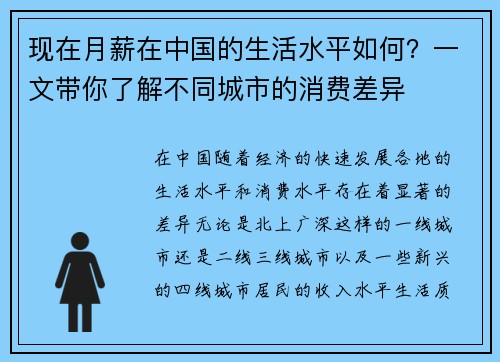 现在月薪在中国的生活水平如何？一文带你了解不同城市的消费差异

在中国随着经济的快速发展各地的生活水平和消费水平存在着显著的差异无论是北上广深这样的一线城市还是二线三线城市以及一些新兴的四线城市居民的收入水平生活质